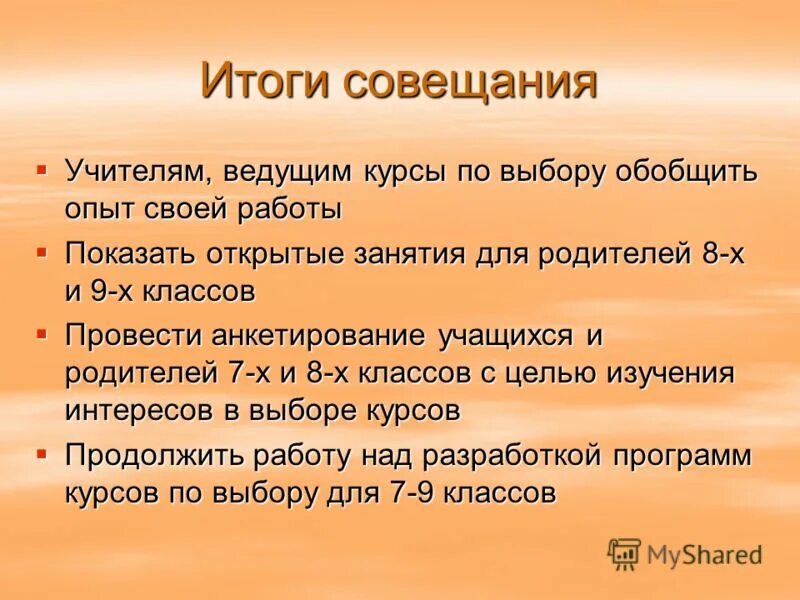 Итоги совещания

▪ Учителям, ведущим курсы по выбору обобщить опыт своей работы
▪ Показать открытые занятия для родителей 8-х и 9-х классов
▪ Провести анкетирование учащихся и родителей 7-х и 8-х классов с целью изучения интересов в выборе курсов
▪ Продолжить работу над разработкой программ курсов по выбору для 7-9 классов

MyShared